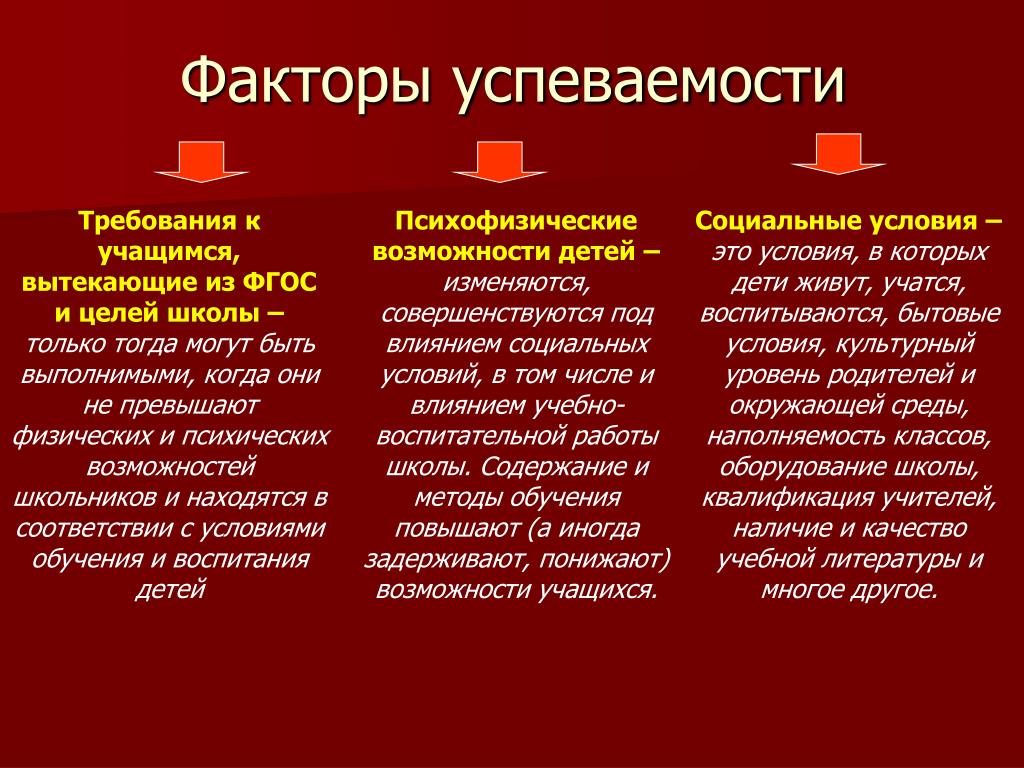 Факторы успеваемости

Требования к учащимся, вытекающие из ФГОС и целей школы – только тогда могут быть выполнимыми, когда они не превышают физических и психических возможностей школьников и находятся в соответствии с условиями обучения и воспитания детей

Психофизические возможности детей – изменяются, совершенствуются под влиянием социальных условий, в том числе и влиянием учебно-воспитательной работы школы. Содержание и методы обучения повышают (а иногда задерживают, понижают) возможности учащихся.

Социальные условия – это условия, в которых дети живут, учатся, воспитываются, бытовые условия, культурный уровень родителей и окружающей среды, наполняемость классов, оборудование школы, квалификация учителей, наличие и качество учебной литературы и многое другое.